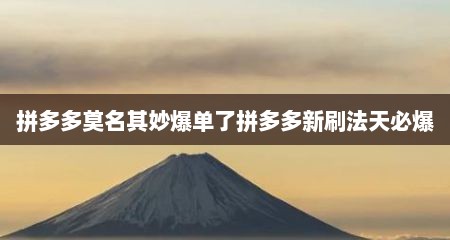 拼多多莫名其妙爆单了拼多多新刷法天必爆